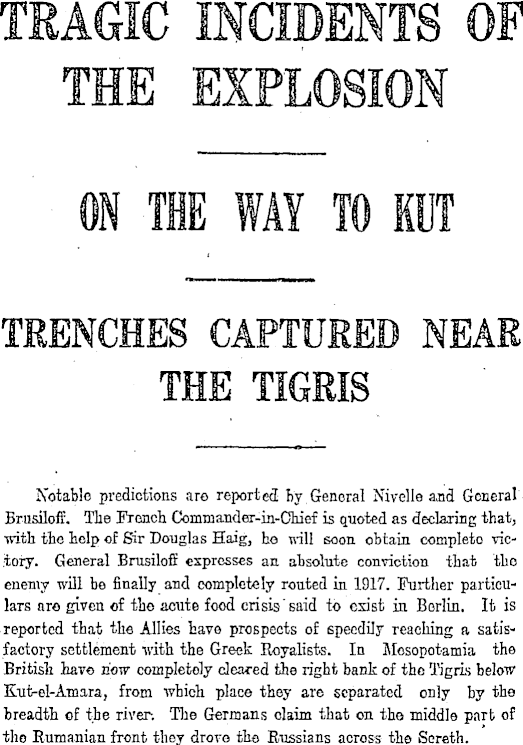 TRAGIC INCIDENTS OF THE EXPLOSION

ON THE WAY TO KUT

TRENCHES CAPTURED NEAR THE TIGRIS

Notable predictions are reported by General Nivelle and General Brusiloff. The French Commander-in-Chief is quoted as declaring that, with the help of Sir Douglas Haig, he will soon obtain complete victory. General Brusiloff expresses an absolute conviction that the enemy will be finally and completely routed in 1917. Further particulars are given of the acute food crisis said to exist in Berlin. It is reported that the Allies have prospects of speedily reaching a satisfactory settlement with the Greek Royalists. In Mesopotamia the British have now completely cleared the right bank of the Tigris below Kut-el-Amara, from which place they are separated only by the breadth of the river. The Germans claim that on the middle part of the Rumanian front they drove the Russians across the Sereth.